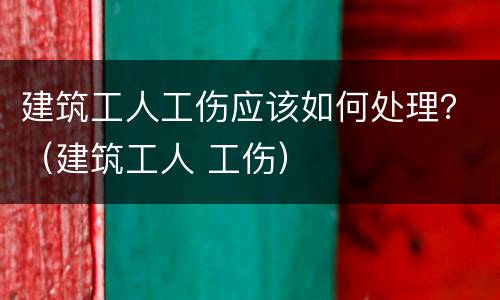 建筑工人工伤应该如何处理？（建筑工人 工伤）